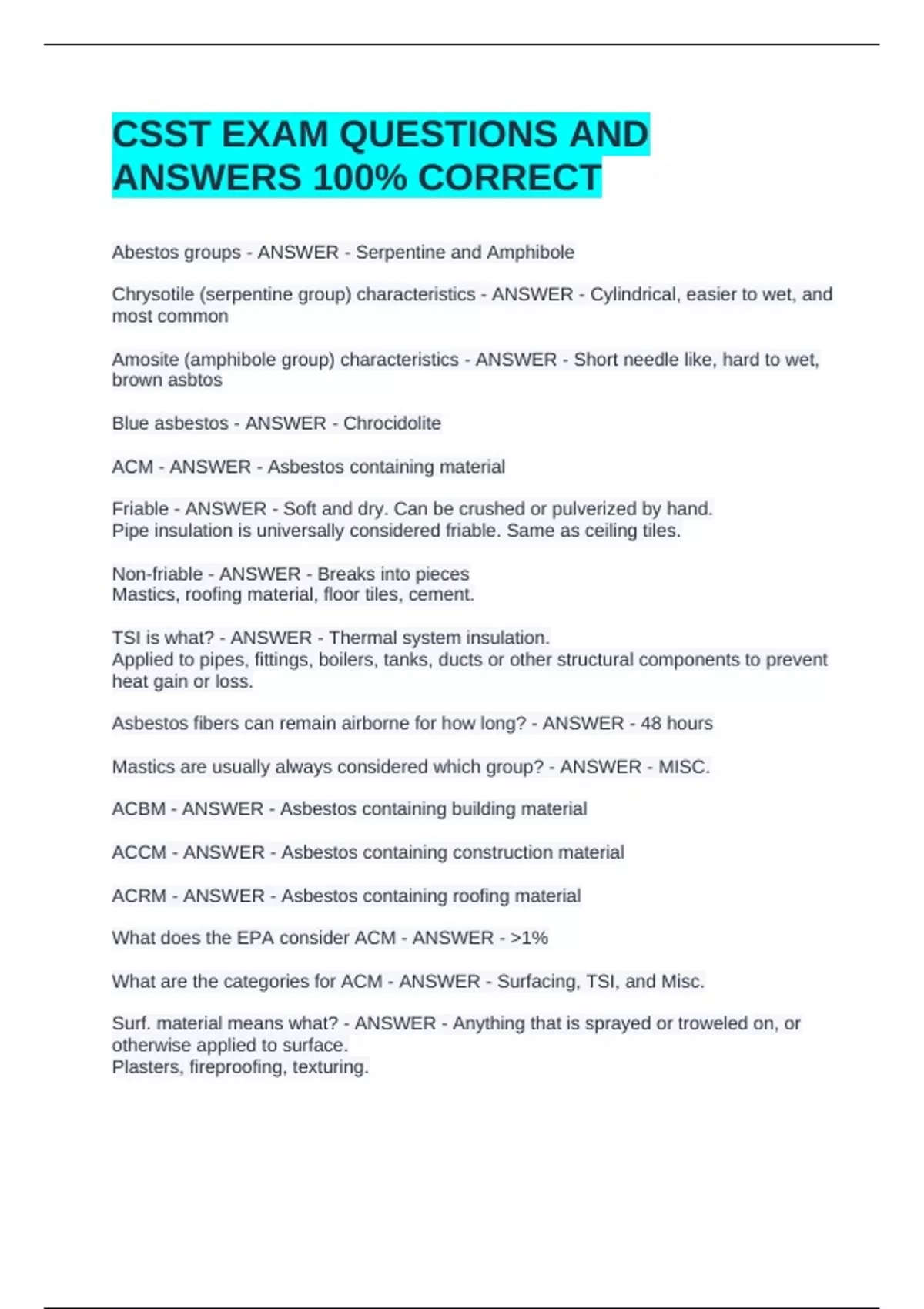 CSST EXAM QUESTIONS AND ANSWERS 100% CORRECT

Abestos groups - ANSWER - Serpentine and Amphibole

Chrysotile (serpentine group) characteristics - ANSWER - Cylindrical, easier to wet, and most common

Amosite (amphibole group) characteristics - ANSWER - Short needle like, hard to wet, brown asbtos

Blue asbestos - ANSWER - Chrocidolite

ACM - ANSWER - Asbestos containing material

Friable - ANSWER - Soft and dry. Can be crushed or pulverized by hand.
Pipe insulation is universally considered friable. Same as ceiling tiles.

Non-friable - ANSWER - Breaks into pieces
Mastics, roofing material, floor tiles, cement.

TSI is what? - ANSWER - Thermal system insulation.
Applied to pipes, fittings, boilers, tanks, ducts or other structural components to prevent heat gain or loss.

Asbestos fibers can remain airborne for how long? - ANSWER - 48 hours

Mastics are usually always considered which group? - ANSWER - MISC.

ACBM - ANSWER - Asbestos containing building material

ACCM - ANSWER - Asbestos containing construction material

ACRM - ANSWER - Asbestos containing roofing material

What does the EPA consider ACM - ANSWER - >1%

What are the categories for ACM - ANSWER - Surfacing, TSI, and Misc.

Surf. material means what? - ANSWER - Anything that is sprayed or troweled on, or otherwise applied to surface.
Plasters, fireproofing, texturing.